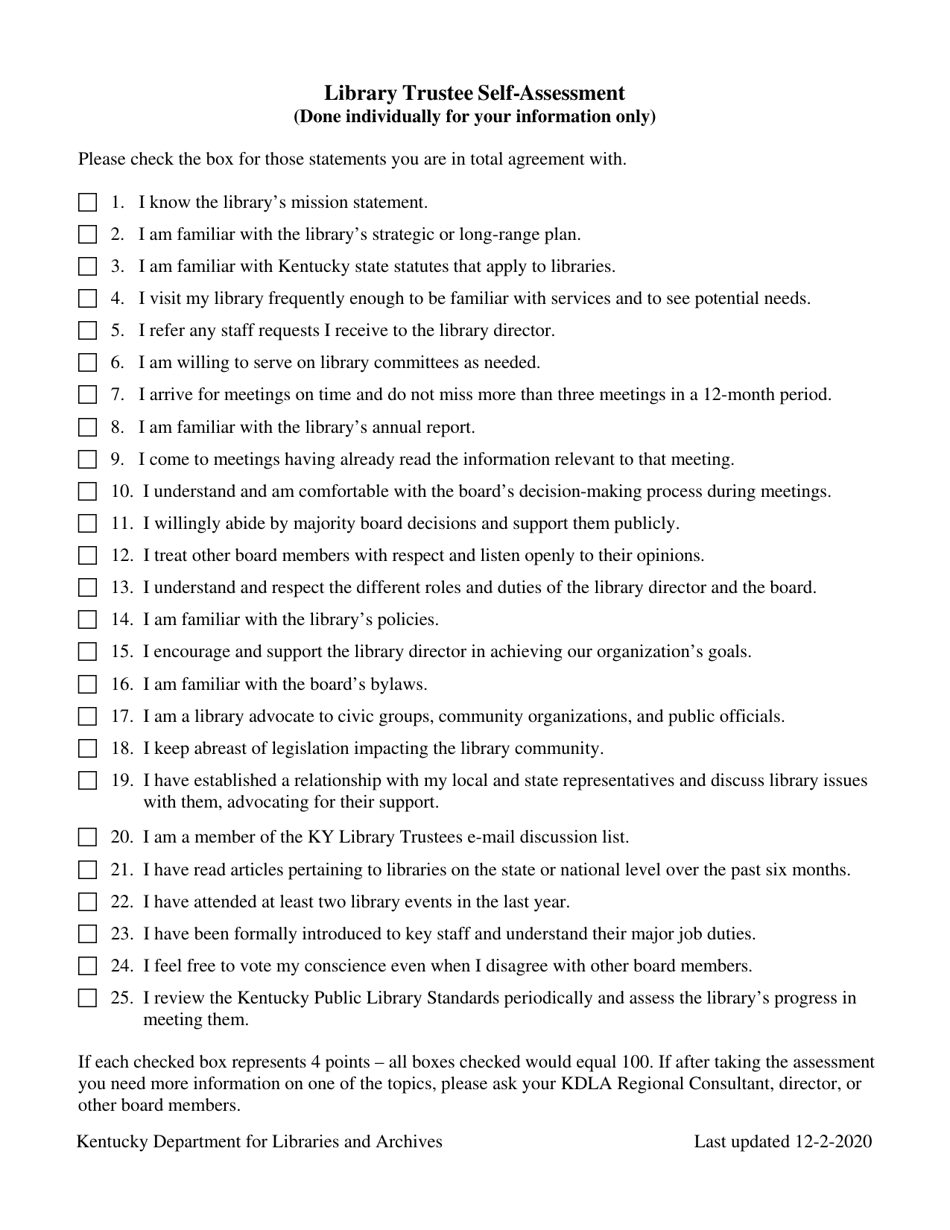 Library Trustee Self-Assessment
(Done individually for your information only)

Please check the box for those statements you are in total agreement with.

☐ 1. I know the library's mission statement.
☐ 2. I am familiar with the library's strategic or long-range plan.
☐ 3. I am familiar with Kentucky state statutes that apply to libraries.
☐ 4. I visit my library frequently enough to be familiar with services and to see potential needs.
☐ 5. I refer any staff requests I receive to the library director.
☐ 6. I am willing to serve on library committees as needed.
☐ 7. I arrive for meetings on time and do not miss more than three meetings in a 12-month period.
☐ 8. I am familiar with the library's annual report.
☐ 9. I come to meetings having already read the information relevant to that meeting.
☐ 10. I understand and am comfortable with the board's decision-making process during meetings.
☐ 11. I willingly abide by majority board decisions and support them publicly.
☐ 12. I treat other board members with respect and listen openly to their opinions.
☐ 13. I understand and respect the different roles and duties of the library director and the board.
☐ 14. I am familiar with the library's policies.
☐ 15. I encourage and support the library director in achieving our organization's goals.
☐ 16. I am familiar with the board's bylaws.
☐ 17. I am a library advocate to civic groups, community organizations, and public officials.
☐ 18. I keep abreast of legislation impacting the library community.
☐ 19. I have established a relationship with my local and state representatives and discuss library issues with them, advocating for their support.
☐ 20. I am a member of the KY Library Trustees e-mail discussion list.
☐ 21. I have read articles pertaining to libraries on the state or national level over the past six months.
☐ 22. I have attended at least two library events in the last year.
☐ 23. I have been formally introduced to key staff and understand their major job duties.
☐ 24. I feel free to vote my conscience even when I disagree with other board members.
☐ 25. I review the Kentucky Public Library Standards periodically and assess the library's progress in meeting them.

If each checked box represents 4 points – all boxes checked would equal 100. If after taking the assessment you need more information on one of the topics, please ask your KDLA Regional Consultant, director, or other board members.

Kentucky Department for Libraries and Archives Last updated 12-2-2020